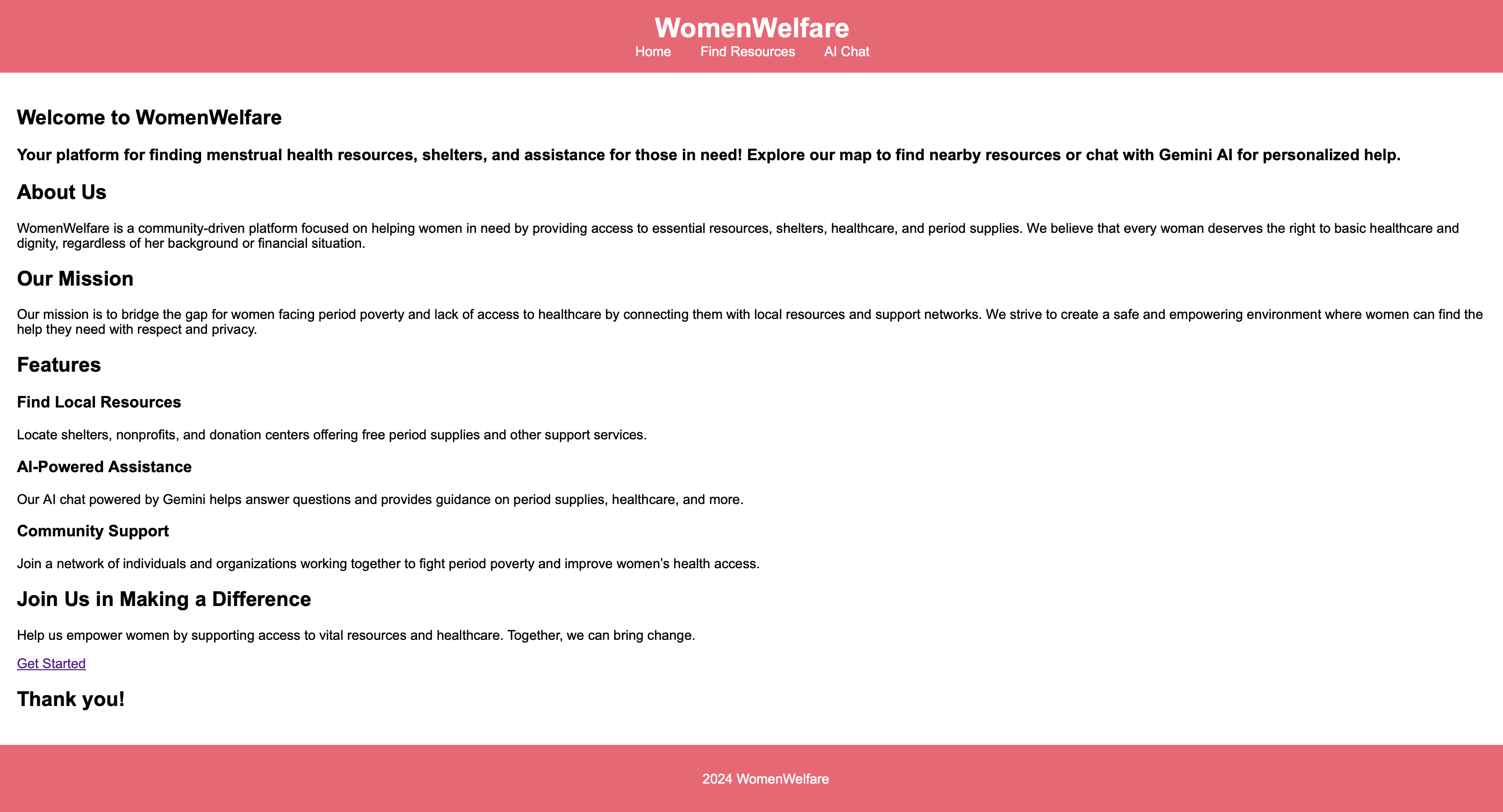 WomenWelfare

Home Find Resources AI Chat

Welcome to WomenWelfare

Your platform for finding menstrual health resources, shelters, and assistance for those in need! Explore our map to find nearby resources or chat with Gemini AI for personalized help.

About Us

WomenWelfare is a community-driven platform focused on helping women in need by providing access to essential resources, shelters, healthcare, and period supplies. We believe that every woman deserves the right to basic healthcare and dignity, regardless of her background or financial situation.

Our Mission

Our mission is to bridge the gap for women facing period poverty and lack of access to healthcare by connecting them with local resources and support networks. We strive to create a safe and empowering environment where women can find the help they need with respect and privacy.

Features

Find Local Resources

Locate shelters, nonprofits, and donation centers offering free period supplies and other support services.

AI-Powered Assistance

Our AI chat powered by Gemini helps answer questions and provides guidance on period supplies, healthcare, and more.

Community Support

Join a network of individuals and organizations working together to fight period poverty and improve women's health access.

Join Us in Making a Difference

Help us empower women by supporting access to vital resources and healthcare. Together, we can bring change.

Get Started

Thank you!

2024 WomenWelfare